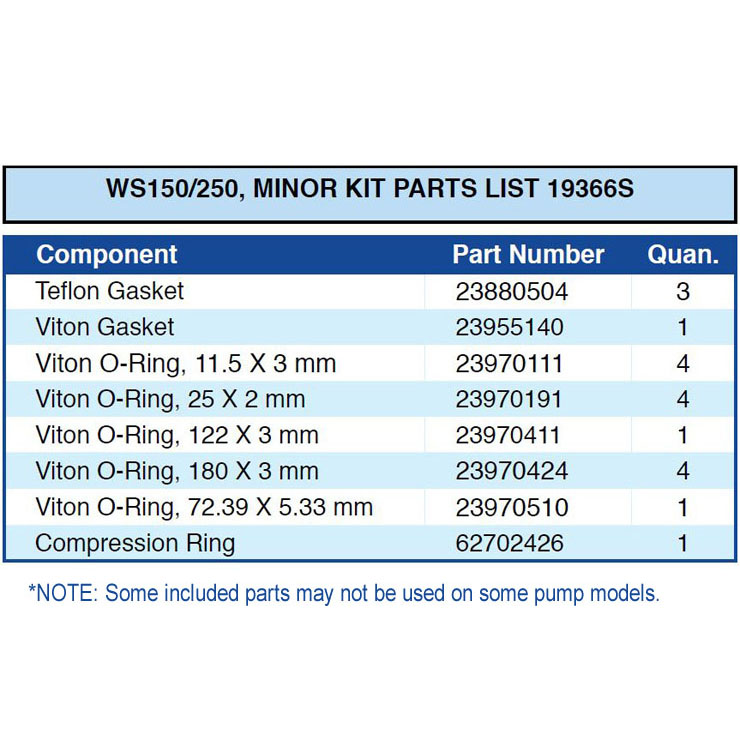 WS150/250, MINOR KIT PARTS LIST 19366S

| Component | Part Number | Quan. |
|---|---|---|
| Teflon Gasket | 23880504 | 3 |
| Viton Gasket | 23955140 | 1 |
| Viton O-Ring, 11.5 X 3 mm | 23970111 | 4 |
| Viton O-Ring, 25 X 2 mm | 23970191 | 4 |
| Viton O-Ring, 122 X 3 mm | 23970411 | 1 |
| Viton O-Ring, 180 X 3 mm | 23970424 | 4 |
| Viton O-Ring, 72.39 X 5.33 mm | 23970510 | 1 |
| Compression Ring | 62702426 | 1 |

*NOTE: Some included parts may not be used on some pump models.